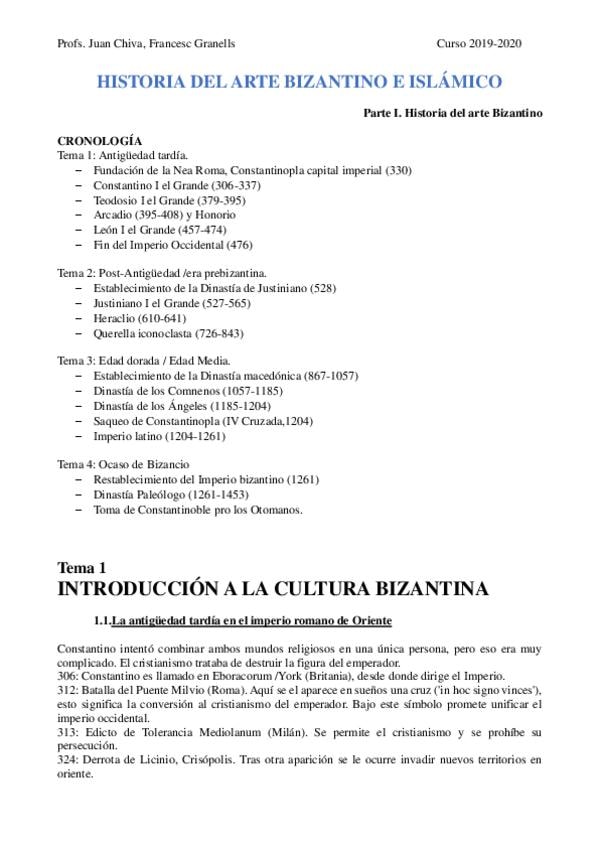 Profs. Juan Chiva, Francesc Granells Curso 2019-2020

HISTORIA DEL ARTE BIZANTINO E ISLÁMICO

Parte I. Historia del arte Bizantino

CRONOLOGÍA
Tema 1: Antigüedad tardía.
– Fundación de la Nea Roma, Constantinopla capital imperial (330)
– Constantino I el Grande (306-337)
– Teodosio I el Grande (379-395)
– Arcadio (395-408) y Honorio
– León I el Grande (457-474)
– Fin del Imperio Occidental (476)

Tema 2: Post-Antigüedad /era prebizantina.
– Establecimiento de la Dinastía de Justiniano (528)
– Justiniano I el Grande (527-565)
– Heraclio (610-641)
– Querella iconoclasta (726-843)

Tema 3: Edad dorada / Edad Media.
– Establecimiento de la Dinastía macedónica (867-1057)
– Dinastía de los Comnenos (1057-1185)
– Dinastía de los Ángeles (1185-1204)
– Saqueo de Constantinopla (IV Cruzada,1204)
– Imperio latino (1204-1261)

Tema 4: Ocaso de Bizancio
– Restablecimiento del Imperio bizantino (1261)
– Dinastía Paleólogo (1261-1453)
– Toma de Constantinoble pro los Otomanos.

Tema 1
INTRODUCCIÓN A LA CULTURA BIZANTINA

1.1.La antigüedad tardía en el imperio romano de Oriente

Constantino intentó combinar ambos mundos religiosos en una única persona, pero eso era muy complicado. El cristianismo trataba de destruir la figura del emperador.
306: Constantino es llamado en Eboracorum /York (Britania), desde donde dirige el Imperio.
312: Batalla del Puente Milvio (Roma). Aquí se el aparece en sueños una cruz ('in hoc signo vinces'), esto significa la conversión al cristianismo del emperador. Bajo este símbolo promete unificar el imperio occidental.
313: Edicto de Tolerancia Mediolanum (Milán). Se permite el cristianismo y se prohíbe su persecución.
324: Derrota de Licinio, Crisópolis. Tras otra aparición se le ocurre invadir nuevos territorios en oriente.